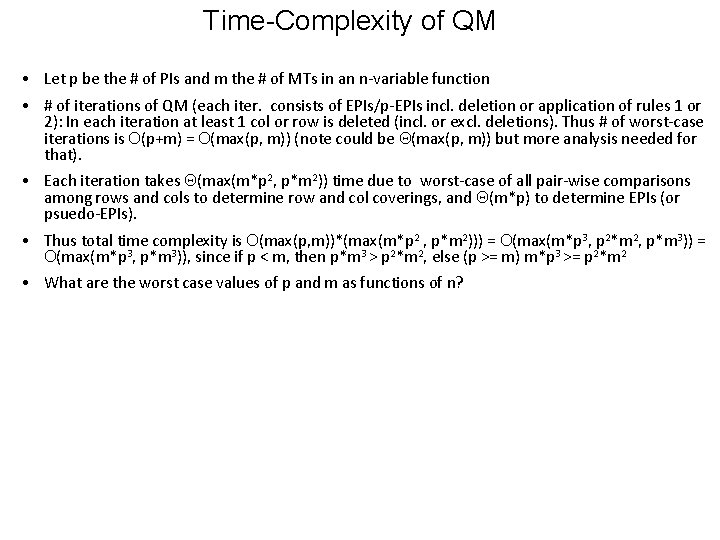 Time-Complexity of QM

• Let p be the # of PIs and m the # of MTs in an n-variable function

• # of iterations of QM (each iter. consists of EPIs/p-EPIs incl. deletion or application of rules 1 or 2): In each iteration at least 1 col or row is deleted (incl. or excl. deletions). Thus # of worst-case iterations is $O(p+m) = O(\max(p, m))$ (note could be $\Theta(\max(p, m))$ but more analysis needed for that).

• Each iteration takes $\Theta(\max(m*p^2, p*m^2))$ time due to worst-case of all pair-wise comparisons among rows and cols to determine row and col coverings, and $\Theta(m*p)$ to determine EPIs (or psuedo-EPIs).

• Thus total time complexity is $O(\max(p,m))*(\max(m*p^2, p*m^2))) = O(\max(m*p^3, p^2*m^2, p*m^3)) = O(\max(m*p^3, p*m^3))$, since if $p < m$, then $p*m^3 > p^2*m^2$, else ($p >= m$) $m*p^3 >= p^2*m^2$

• What are the worst case values of p and m as functions of n?